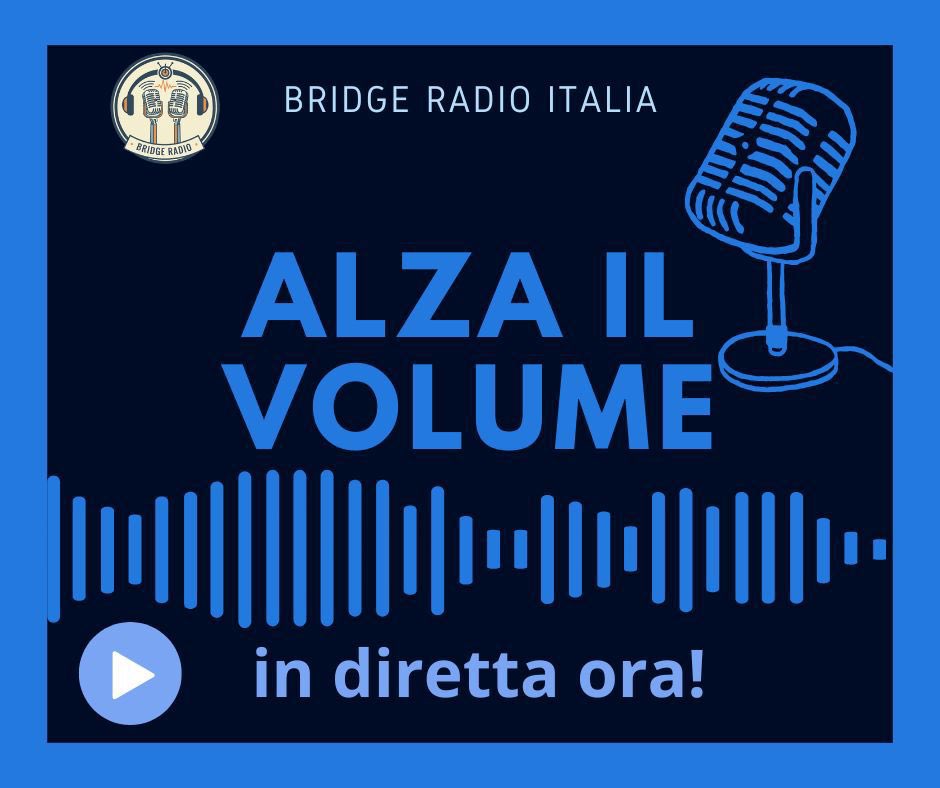 BRIDGE RADIO

BRIDGE RADIO ITALIA

ALZA IL VOLUME

in diretta ora!